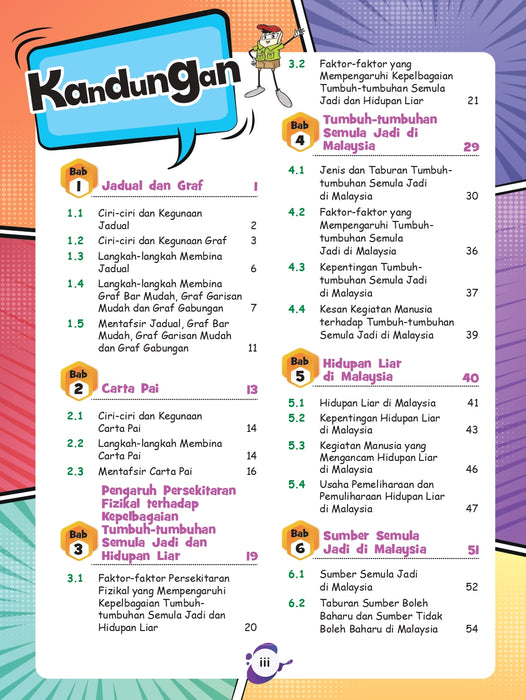 Kandungan

Bab 1 Jadual dan Graf 1

1.1 Ciri-ciri dan Kegunaan Jadual 2
1.2 Ciri-ciri dan Kegunaan Graf 3
1.3 Langkah-langkah Membina Jadual 6
1.4 Langkah-langkah Membina Graf Bar Mudah, Graf Garisan Mudah dan Graf Gabungan 7
1.5 Mentafsir Jadual, Graf Bar Mudah, Graf Garisan Mudah dan Graf Gabungan 11

Bab 2 Carta Pai 13

2.1 Ciri-ciri dan Kegunaan Carta Pai 14
2.2 Langkah-langkah Membina Carta Pai 14
2.3 Mentafsir Carta Pai 16

Bab 3 Pengaruh Persekitaran Fizikal terhadap Kepelbagaian Tumbuh-tumbuhan Semula Jadi dan Hidupan Liar 19

3.1 Faktor-faktor Persekitaran Fizikal yang Mempengaruhi Kepelbagaian Tumbuh-tumbuhan Semula Jadi dan Hidupan Liar 20
3.2 Faktor-faktor yang Mempengaruhi Kepelbagaian Tumbuh-tumbuhan Semula Jadi dan Hidupan Liar 21

Bab 4 Tumbuh-tumbuhan Semula Jadi di Malaysia 29

4.1 Jenis dan Taburan Tumbuh-tumbuhan Semula Jadi di Malaysia 30
4.2 Faktor-faktor yang Mempengaruhi Tumbuh-tumbuhan Semula Jadi di Malaysia 36
4.3 Kepentingan Tumbuh-tumbuhan Semula Jadi di Malaysia 37
4.4 Kesan Kegiatan Manusia terhadap Tumbuh-tumbuhan Semula Jadi di Malaysia 39

Bab 5 Hidupan Liar di Malaysia 40

5.1 Hidupan Liar di Malaysia 41
5.2 Kepentingan Hidupan Liar di Malaysia 43
5.3 Kegiatan Manusia yang Mengancam Hidupan Liar di Malaysia 46
5.4 Usaha Pemeliharaan dan Pemuliharaan Hidupan Liar di Malaysia 47

Bab 6 Sumber Semula Jadi di Malaysia 51

6.1 Sumber Semula Jadi di Malaysia 52
6.2 Taburan Sumber Boleh Baharu dan Sumber Tidak Boleh Baharu di Malaysia 54

iii